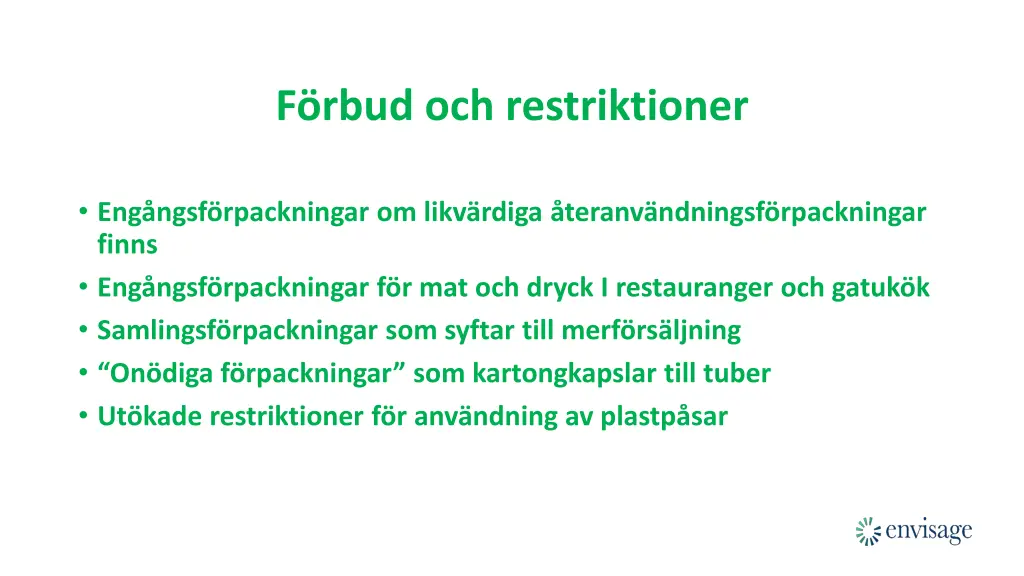 Förbud och restriktioner

• Engångsförpackningar om likvärdiga återanvändningsförpackningar finns
• Engångsförpackningar för mat och dryck I restauranger och gatukök
• Samlingsförpackningar som syftar till merförsäljning
• “Onödiga förpackningar” som kartongkapslar till tuber
• Utökade restriktioner för användning av plastpåsar

envisage